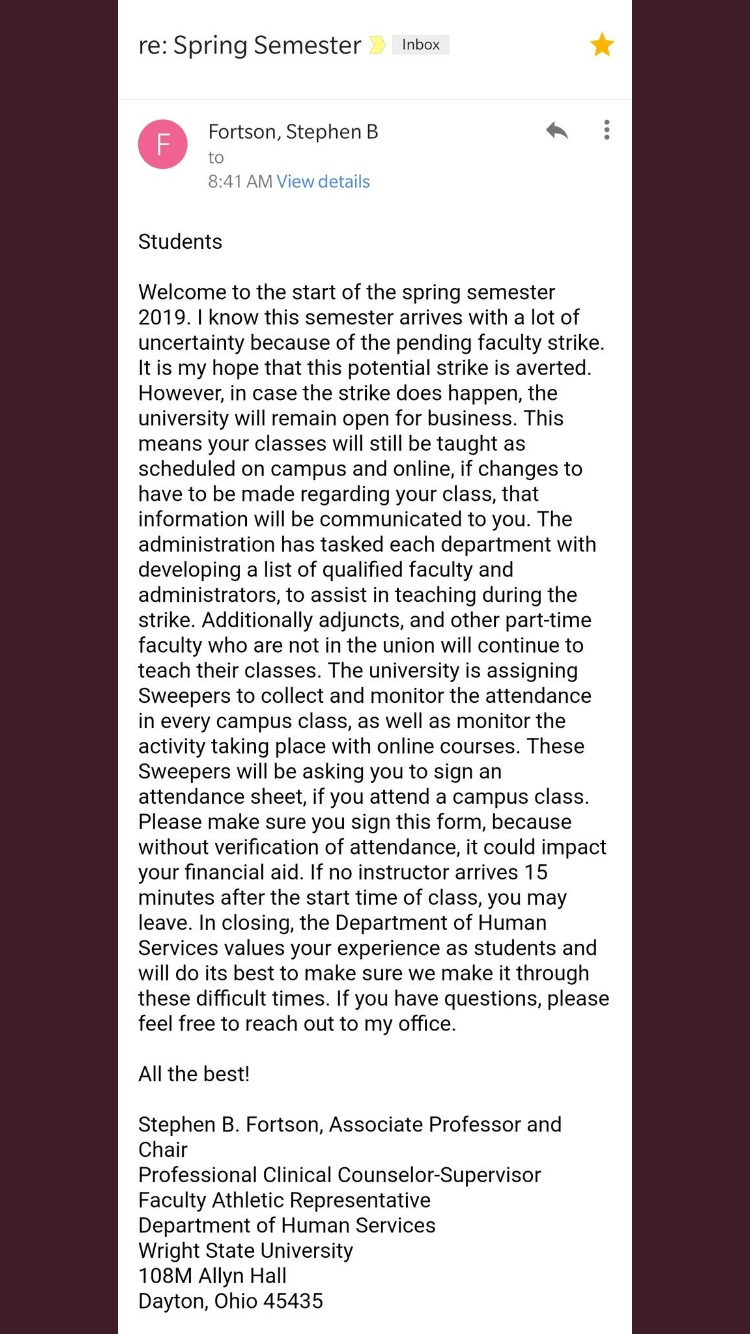 re: Spring Semester Inbox

F

Fortson, Stephen B
to
8:41 AM View details

Students

Welcome to the start of the spring semester 2019. I know this semester arrives with a lot of uncertainty because of the pending faculty strike. It is my hope that this potential strike is averted. However, in case the strike does happen, the university will remain open for business. This means your classes will still be taught as scheduled on campus and online, if changes to have to be made regarding your class, that information will be communicated to you. The administration has tasked each department with developing a list of qualified faculty and administrators, to assist in teaching during the strike. Additionally adjuncts, and other part-time faculty who are not in the union will continue to teach their classes. The university is assigning Sweepers to collect and monitor the attendance in every campus class, as well as monitor the activity taking place with online courses. These Sweepers will be asking you to sign an attendance sheet, if you attend a campus class. Please make sure you sign this form, because without verification of attendance, it could impact your financial aid. If no instructor arrives 15 minutes after the start time of class, you may leave. In closing, the Department of Human Services values your experience as students and will do its best to make sure we make it through these difficult times. If you have questions, please feel free to reach out to my office.

All the best!

Stephen B. Fortson, Associate Professor and Chair
Professional Clinical Counselor-Supervisor
Faculty Athletic Representative
Department of Human Services
Wright State University
108M Allyn Hall
Dayton, Ohio 45435